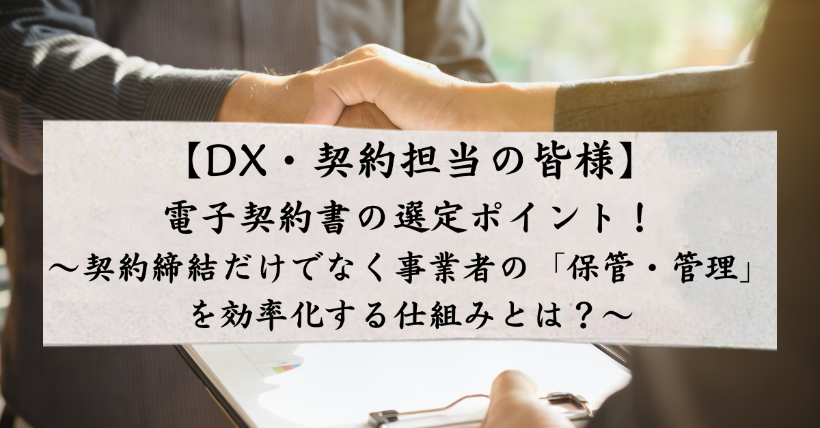 【DX・契約担当の皆様】
電子契約書の選定ポイント！
～契約締結だけでなく事業者の「保管・管理」を効率化する仕組みとは？～